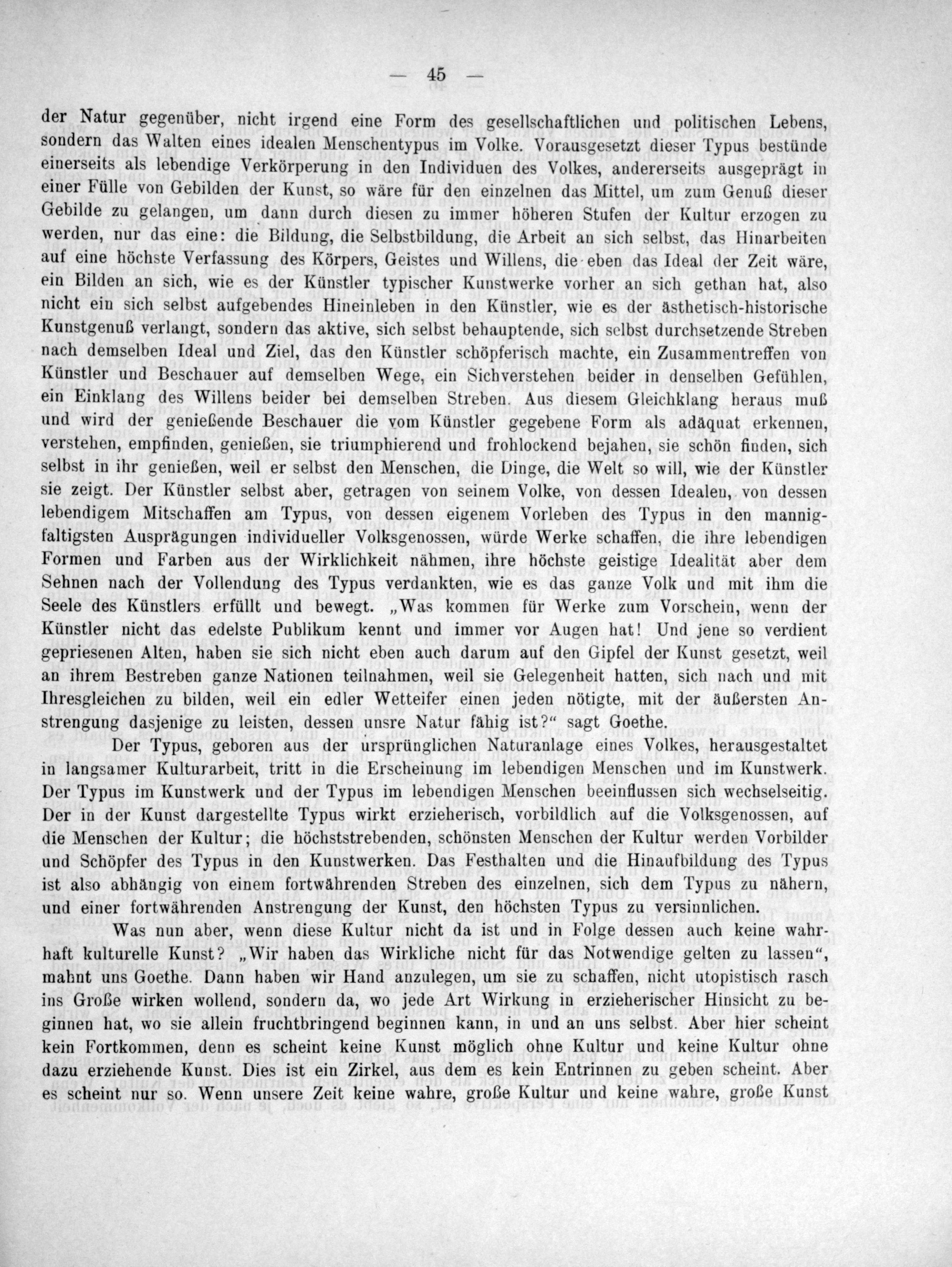 — 45 —

der Natur gegenüber, nicht irgend eine Form des gesellschaftlichen und politischen Lebens, sondern das Walten eines idealen Menschentypus im Volke. Vorausgesetzt dieser Typus bestünde einerseits als lebendige Verkörperung in den Individuen des Volkes, andererseits ausgeprägt in einer Fülle von Gebilden der Kunst, so wäre für den einzelnen das Mittel, um zum Genuß dieser Gebilde zu gelangen, um dann durch diesen zu immer höheren Stufen der Kultur erzogen zu werden, nur das eine: die Bildung, die Selbstbildung, die Arbeit an sich selbst, das Hinarbeiten auf eine höchste Verfassung des Körpers, Geistes und Willens, die eben das Ideal der Zeit wäre, ein Bilden an sich, wie es der Künstler typischer Kunstwerke vorher an sich gethan hat, also nicht ein sich selbst aufgebendes Hineinleben in den Künstler, wie es der ästhetisch-historische Kunstgenuß verlangt, sondern das aktive, sich selbst behauptende, sich selbst durchsetzende Streben nach demselben Ideal und Ziel, das den Künstler schöpferisch machte, ein Zusammentreffen von Künstler und Beschauer auf demselben Wege, ein Sichverstehen beider in denselben Gefühlen, ein Einklang des Willens beider bei demselben Streben. Aus diesem Gleichklang heraus muß und wird der genießende Beschauer die vom Künstler gegebene Form als adäquat erkennen, verstehen, empfinden, genießen, sie triumphierend und frohlockend bejahen, sie schön finden, sich selbst in ihr genießen, weil er selbst den Menschen, die Dinge, die Welt so will, wie der Künstler sie zeigt. Der Künstler selbst aber, getragen von seinem Volke, von dessen Idealen, von dessen lebendigem Mitschaffen am Typus, von dessen eigenem Vorleben des Typus in den mannigfaltigsten Ausprägungen individueller Volksgenossen, würde Werke schaffen, die ihre lebendigen Formen und Farben aus der Wirklichkeit nähmen, ihre höchste geistige Idealität aber dem Sehnen nach der Vollendung des Typus verdankten, wie es das ganze Volk und mit ihm die Seele des Künstlers erfüllt und bewegt. „Was kommen für Werke zum Vorschein, wenn der Künstler nicht das edelste Publikum kennt und immer vor Augen hat! Und jene so verdient gepriesenen Alten, haben sie sich nicht eben auch darum auf den Gipfel der Kunst gesetzt, weil an ihrem Bestreben ganze Nationen teilnahmen, weil sie Gelegenheit hatten, sich nach und mit Ihresgleichen zu bilden, weil ein edler Wetteifer einen jeden nötigte, mit der äußersten Anstrengung dasjenige zu leisten, dessen unsre Natur fähig ist?“ sagt Goethe.

Der Typus, geboren aus der ursprünglichen Naturanlage eines Volkes, herausgestaltet in langsamer Kulturarbeit, tritt in die Erscheinung im lebendigen Menschen und im Kunstwerk. Der Typus im Kunstwerk und der Typus im lebendigen Menschen beeinflussen sich wechselseitig. Der in der Kunst dargestellte Typus wirkt erzieherisch, vorbildlich auf die Volksgenossen, auf die Menschen der Kultur; die höchststrebenden, schönsten Menschen der Kultur werden Vorbilder und Schöpfer des Typus in den Kunstwerken. Das Festhalten und die Hinaufbildung des Typus ist also abhängig von einem fortwährenden Streben des einzelnen, sich dem Typus zu nähern, und einer fortwährenden Anstrengung der Kunst, den höchsten Typus zu versinnlichen.

Was nun aber, wenn diese Kultur nicht da ist und in Folge dessen auch keine wahrhaft kulturelle Kunst? „Wir haben das Wirkliche nicht für das Notwendige gelten zu lassen“, mahnt uns Goethe. Dann haben wir Hand anzulegen, um sie zu schaffen, nicht utopistisch rasch ins Große wirken wollend, sondern da, wo jede Art Wirkung in erzieherischer Hinsicht zu beginnen hat, wo sie allein fruchtbringend beginnen kann, in und an uns selbst. Aber hier scheint kein Fortkommen, denn es scheint keine Kunst möglich ohne Kultur und keine Kultur ohne dazu erziehende Kunst. Dies ist ein Zirkel, aus dem es kein Entrinnen zu geben scheint. Aber es scheint nur so. Wenn unsere Zeit keine wahre, große Kultur und keine wahre, große Kunst